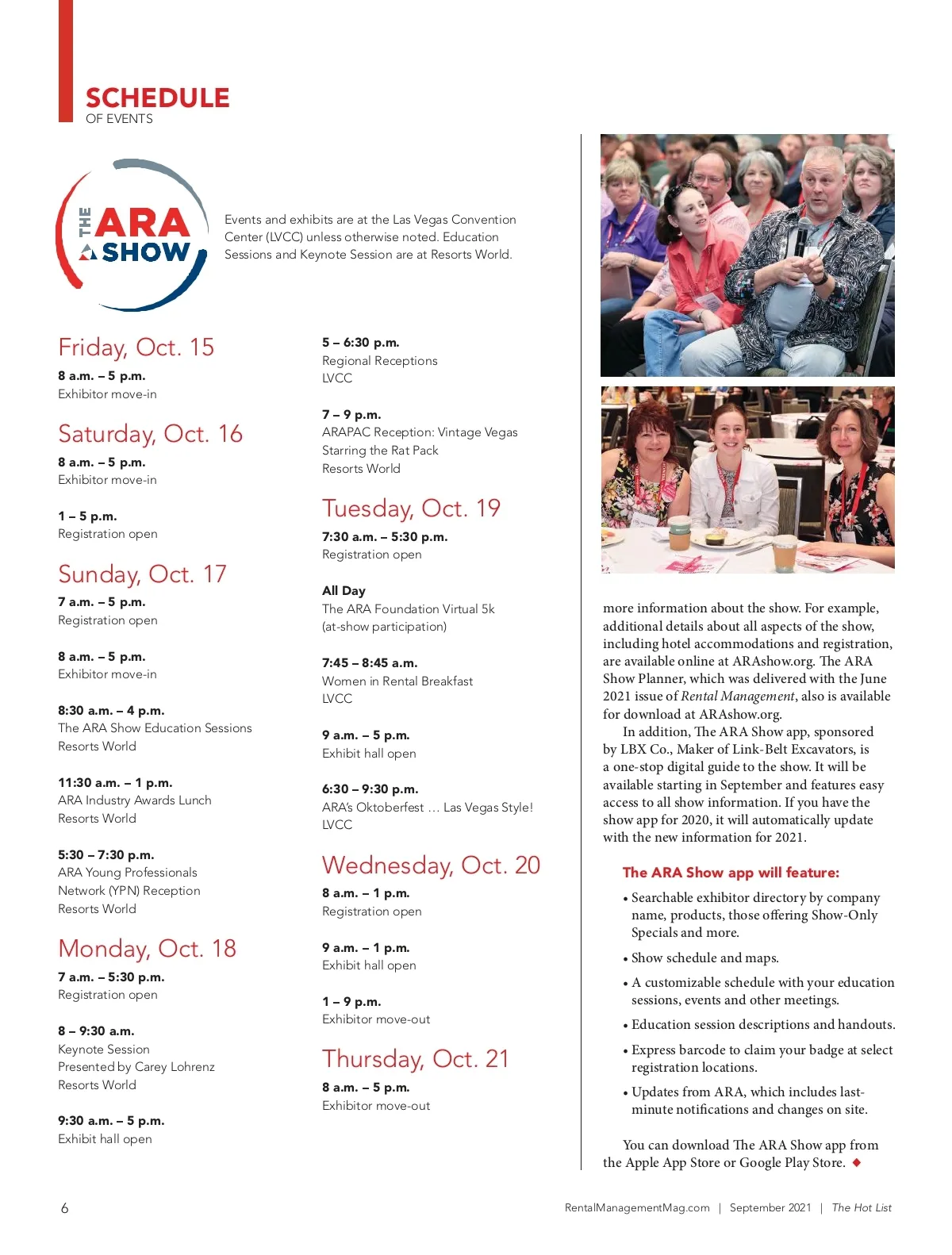 SCHEDULE
OF EVENTS

THE ARA SHOW

Events and exhibits are at the Las Vegas Convention Center (LVCC) unless otherwise noted. Education Sessions and Keynote Session are at Resorts World.

Friday, Oct. 15

8 a.m. – 5 p.m.
Exhibitor move-in

Saturday, Oct. 16

8 a.m. – 5 p.m.
Exhibitor move-in

1 – 5 p.m.
Registration open

Sunday, Oct. 17

7 a.m. – 5 p.m.
Registration open

8 a.m. – 5 p.m.
Exhibitor move-in

8:30 a.m. – 4 p.m.
The ARA Show Education Sessions
Resorts World

11:30 a.m. – 1 p.m.
ARA Industry Awards Lunch
Resorts World

5:30 – 7:30 p.m.
ARA Young Professionals Network (YPN) Reception
Resorts World

Monday, Oct. 18

7 a.m. – 5:30 p.m.
Registration open

8 – 9:30 a.m.
Keynote Session
Presented by Carey Lohrenz
Resorts World

9:30 a.m. – 5 p.m.
Exhibit hall open

5 – 6:30 p.m.
Regional Receptions
LVCC

7 – 9 p.m.
ARAPAC Reception: Vintage Vegas Starring the Rat Pack
Resorts World

Tuesday, Oct. 19

7:30 a.m. – 5:30 p.m.
Registration open

All Day
The ARA Foundation Virtual 5k
(at-show participation)

7:45 – 8:45 a.m.
Women in Rental Breakfast
LVCC

9 a.m. – 5 p.m.
Exhibit hall open

6:30 – 9:30 p.m.
ARA's Oktoberfest … Las Vegas Style!
LVCC

Wednesday, Oct. 20

8 a.m. – 1 p.m.
Registration open

9 a.m. – 1 p.m.
Exhibit hall open

1 – 9 p.m.
Exhibitor move-out

Thursday, Oct. 21

8 a.m. – 5 p.m.
Exhibitor move-out

more information about the show. For example, additional details about all aspects of the show, including hotel accommodations and registration, are available online at ARAshow.org. The ARA Show Planner, which was delivered with the June 2021 issue of Rental Management, also is available for download at ARAshow.org.

In addition, The ARA Show app, sponsored by LBX Co., Maker of Link-Belt Excavators, is a one-stop digital guide to the show. It will be available starting in September and features easy access to all show information. If you have the show app for 2020, it will automatically update with the new information for 2021.

The ARA Show app will feature:

• Searchable exhibitor directory by company name, products, those offering Show-Only Specials and more.
• Show schedule and maps.
• A customizable schedule with your education sessions, events and other meetings.
• Education session descriptions and handouts.
• Express barcode to claim your badge at select registration locations.
• Updates from ARA, which includes last-minute notifications and changes on site.

You can download The ARA Show app from the Apple App Store or Google Play Store. ◆

6

RentalManagementMag.com | September 2021 | The Hot List